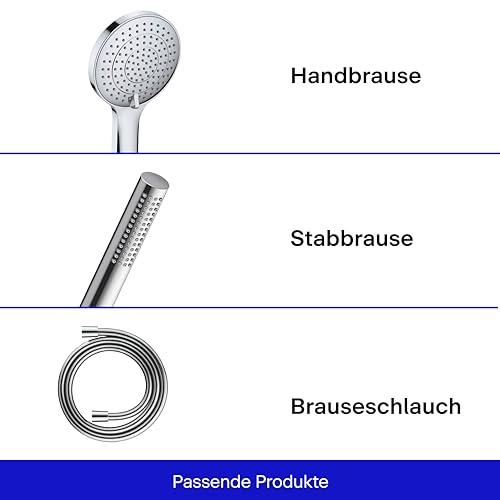 Handbrause

Stabbrause

Brauseschlauch

Passende Produkte